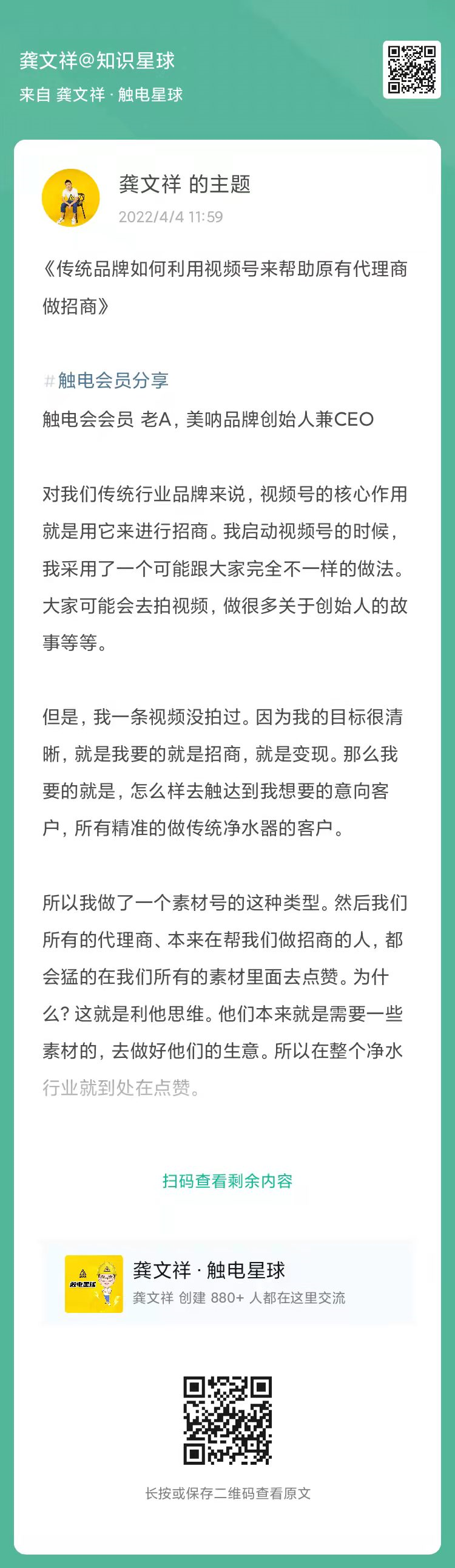 龚文祥@知识星球
来自 龚文祥 · 触电星球

龚文祥 的主题
2022/4/4 11:59

《传统品牌如何利用视频号来帮助原有代理商做招商》

#触电会员分享
触电会会员 老A，美呐品牌创始人兼CEO

对我们传统行业品牌来说，视频号的核心作用就是用它来进行招商。我启动视频号的时候，我采用了一个可能跟大家完全不一样的做法。大家可能会去拍视频，做很多关于创始人的故事等等。

但是，我一条视频没拍过。因为我的目标很清晰，就是我要的就是招商，就是变现。那么我要的就是，怎么样去触达到我想要的意向客户，所有精准的做传统净水器的客户。

所以我做了一个素材号的这种类型。然后我们所有的代理商、本来在帮我们做招商的人，都会猛的在我们所有的素材里面去点赞。为什么？这就是利他思维。他们本来就是需要一些素材的，去做好他们的生意。所以在整个净水行业就到处在点赞。

扫码查看剩余内容

触电星球
龚文祥 · 触电星球
龚文祥 创建 880+ 人都在这里交流

长按或保存二维码查看原文